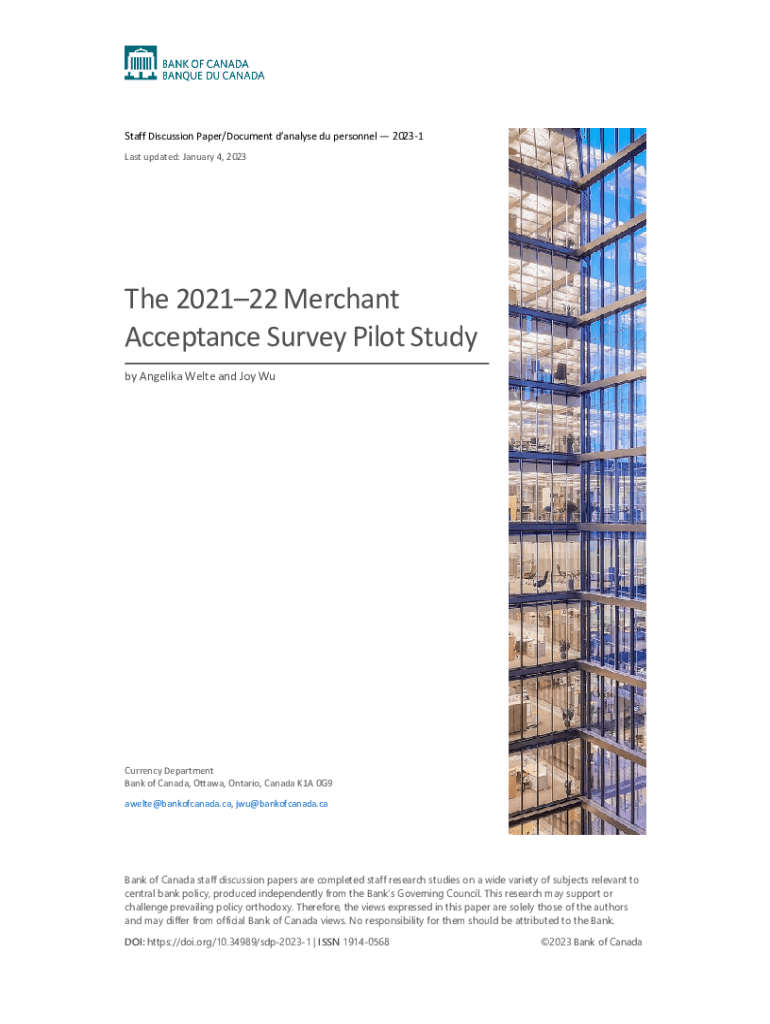 BANK OF CANADA
BANQUE DU CANADA

Staff Discussion Paper/Document d'analyse du personnel — 2023-1

Last updated: January 4, 2023

The 2021–22 Merchant Acceptance Survey Pilot Study

by Angelika Welte and Joy Wu

Currency Department
Bank of Canada, Ottawa, Ontario, Canada K1A 0G9

awelte@bankofcanada.ca, jwu@bankofcanada.ca

Bank of Canada staff discussion papers are completed staff research studies on a wide variety of subjects relevant to central bank policy, produced independently from the Bank's Governing Council. This research may support or challenge prevailing policy orthodoxy. Therefore, the views expressed in this paper are solely those of the authors and may differ from official Bank of Canada views. No responsibility for them should be attributed to the Bank.

DOI: https://doi.org/10.34989/sdp-2023-1 | ISSN 1914-0568

©2023 Bank of Canada